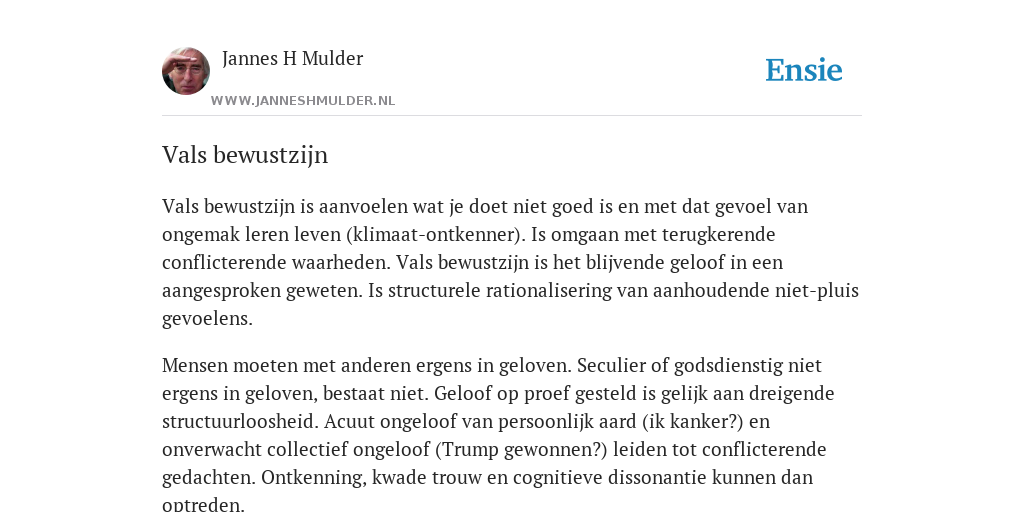 Jannes H Mulder

WWW.JANNESHMULDER.NL

Ensie

Vals bewustzijn

Vals bewustzijn is aanvoelen wat je doet niet goed is en met dat gevoel van ongemak leren leven (klimaat-ontkenner). Is omgaan met terugkerende conflicterende waarheden. Vals bewustzijn is het blijvende geloof in een aangesproken geweten. Is structurele rationalisering van aanhoudende niet-pluis gevoelens.

Mensen moeten met anderen ergens in geloven. Seculier of godsdienstig niet ergens in geloven, bestaat niet. Geloof op proef gesteld is gelijk aan dreigende structuurloosheid. Acuut ongeloof van persoonlijk aard (ik kanker?) en onverwacht collectief ongeloof (Trump gewonnen?) leiden tot conflicterende gedachten. Ontkenning, kwade trouw en cognitieve dissonantie kunnen dan optreden.